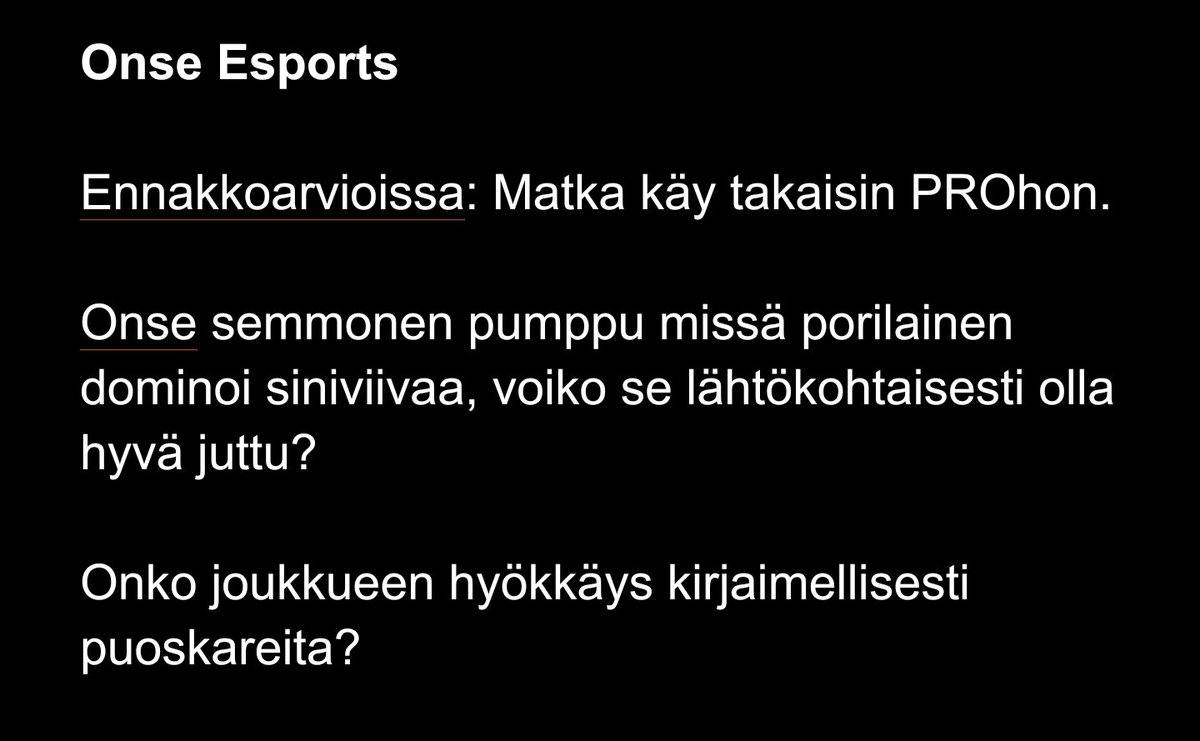 Onse Esports

Ennakkoarvioissa: Matka käy takaisin PROhon.

Onse semmonen pumppu missä porilainen dominoi siniviivaa, voiko se lähtökohtaisesti olla hyvä juttu?

Onko joukkueen hyökkäys kirjaimellisesti puoskareita?